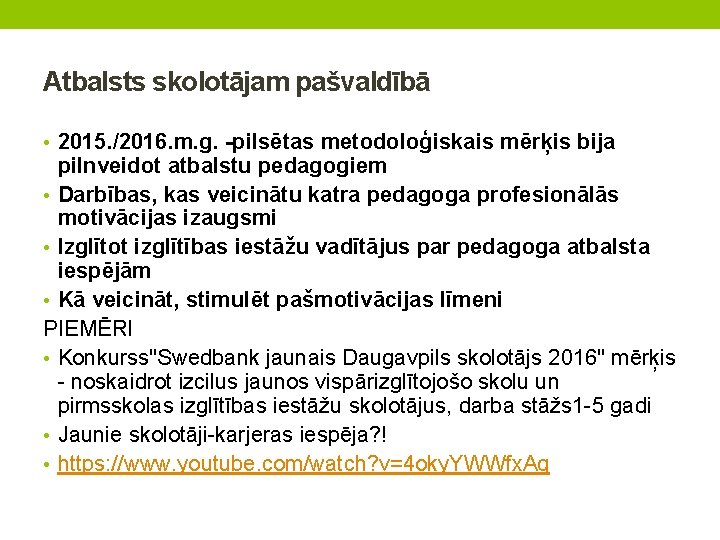 Atbalsts skolotājam pašvaldībā

• 2015./2016.m.g. -pilsētas metodoloģiskais mērķis bija pilnveidot atbalstu pedagogiem
• Darbības, kas veicinātu katra pedagoga profesionālās motivācijas izaugsmi
• Izglītot izglītības iestāžu vadītājus par pedagoga atbalsta iespējām
• Kā veicināt, stimulēt pašmotivācijas līmeni

PIEMĒRI
• Konkurss"Swedbank jaunais Daugavpils skolotājs 2016" mērķis - noskaidrot izcilus jaunos vispārizglītojošo skolu un pirmsskolas izglītības iestāžu skolotājus, darba stāžs1-5 gadi
• Jaunie skolotāji-karjeras iespēja?!
• https://www.youtube.com/watch?v=4okyYWWfxAg